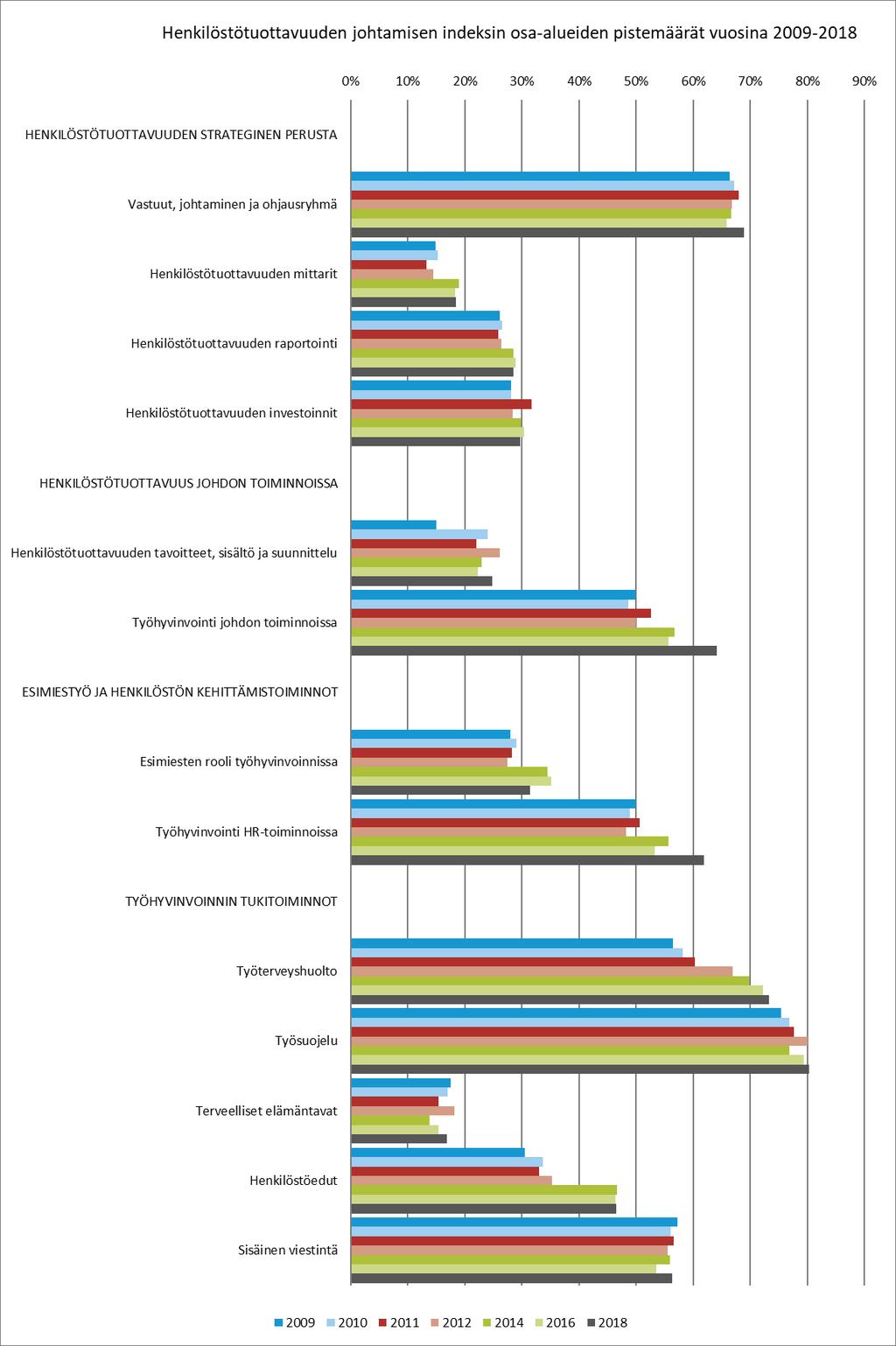 Henkilöstötuottavuuden johtamisen indeksin osa-alueiden pistemäärät vuosina 2009-2018

0% 10% 20% 30% 40% 50% 60% 70% 80% 90%

HENKILÖSTÖTUOTTAVUUDEN STRATEGINEN PERUSTA

Vastuut, johtaminen ja ohjausryhmä

Henkilöstötuottavuuden mittarit

Henkilöstötuottavuuden raportointi

Henkilöstötuottavuuden investoinnit

HENKILÖSTÖTUOTTAVUUS JOHDON TOIMINNOISSA

Henkilöstötuottavuuden tavoitteet, sisältö ja suunnittelu

Työhyvinvointi johdon toiminnoissa

ESIMIESTYÖ JA HENKILÖSTÖN KEHITTÄMISTOIMINNOT

Esimiesten rooli työhyvinvoinnissa

Työhyvinvointi HR-toiminnoissa

TYÖHYVINVOINNIN TUKITOIMINNOT

Työterveyshuolto

Työsuojelu

Terveelliset elämäntavat

Henkilöstöedut

Sisäinen viestintä

2009 2010 2011 2012 2014 2016 2018